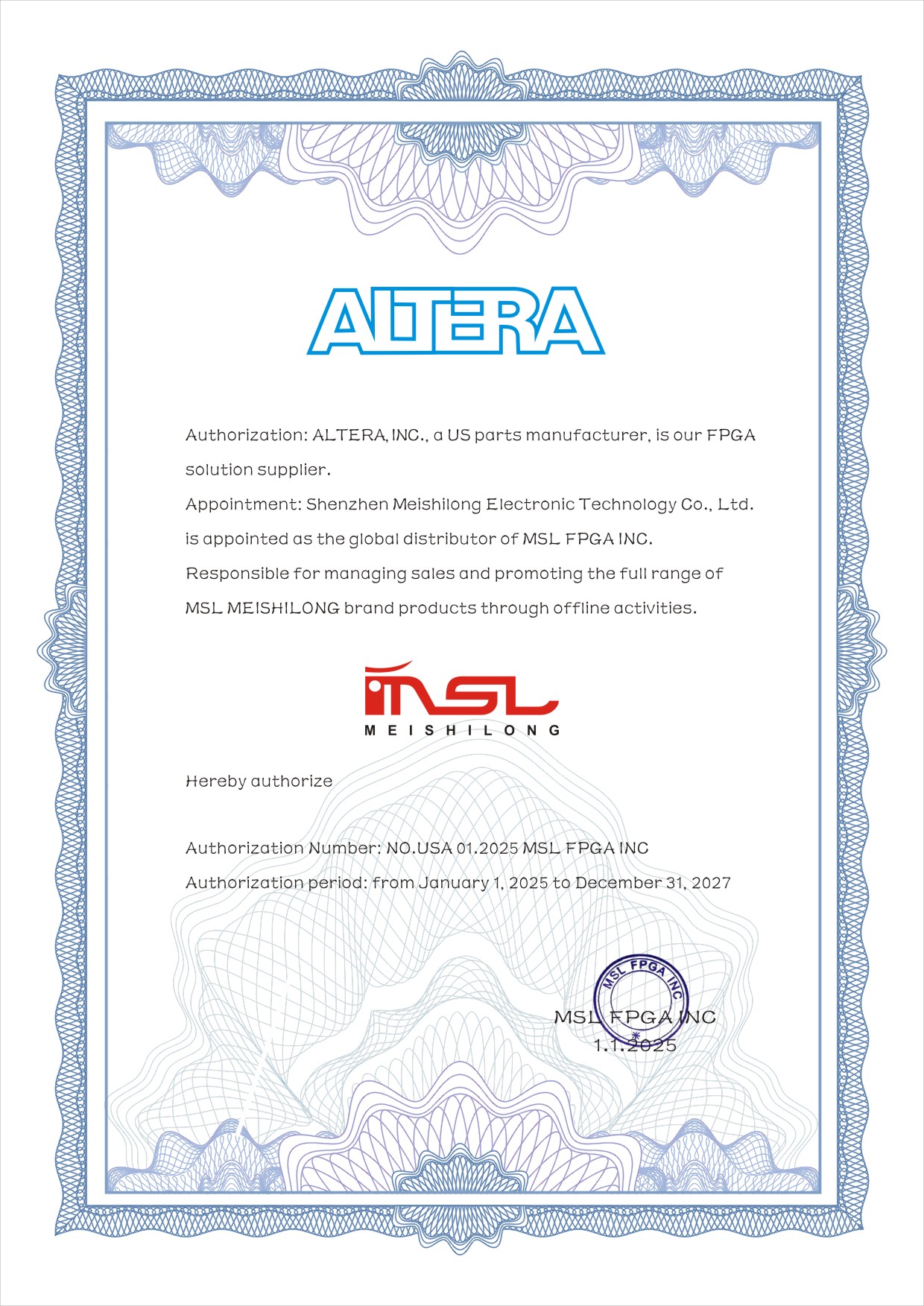 ALTERA

Authorization: ALTERA, INC., a US parts manufacturer, is our FPGA solution supplier.

Appointment: Shenzhen Meishilong Electronic Technology Co., Ltd. is appointed as the global distributor of MSL FPGA INC.

Responsible for managing sales and promoting the full range of MSL MEISHILONG brand products through offline activities.

MSL
MEISHILONG

Hereby authorize

Authorization Number: NO.USA 01.2025 MSL FPGA INC

Authorization period: from January 1, 2025 to December 31, 2027

MSL FPGA INC

MSL FPGA INC
1.1.2025